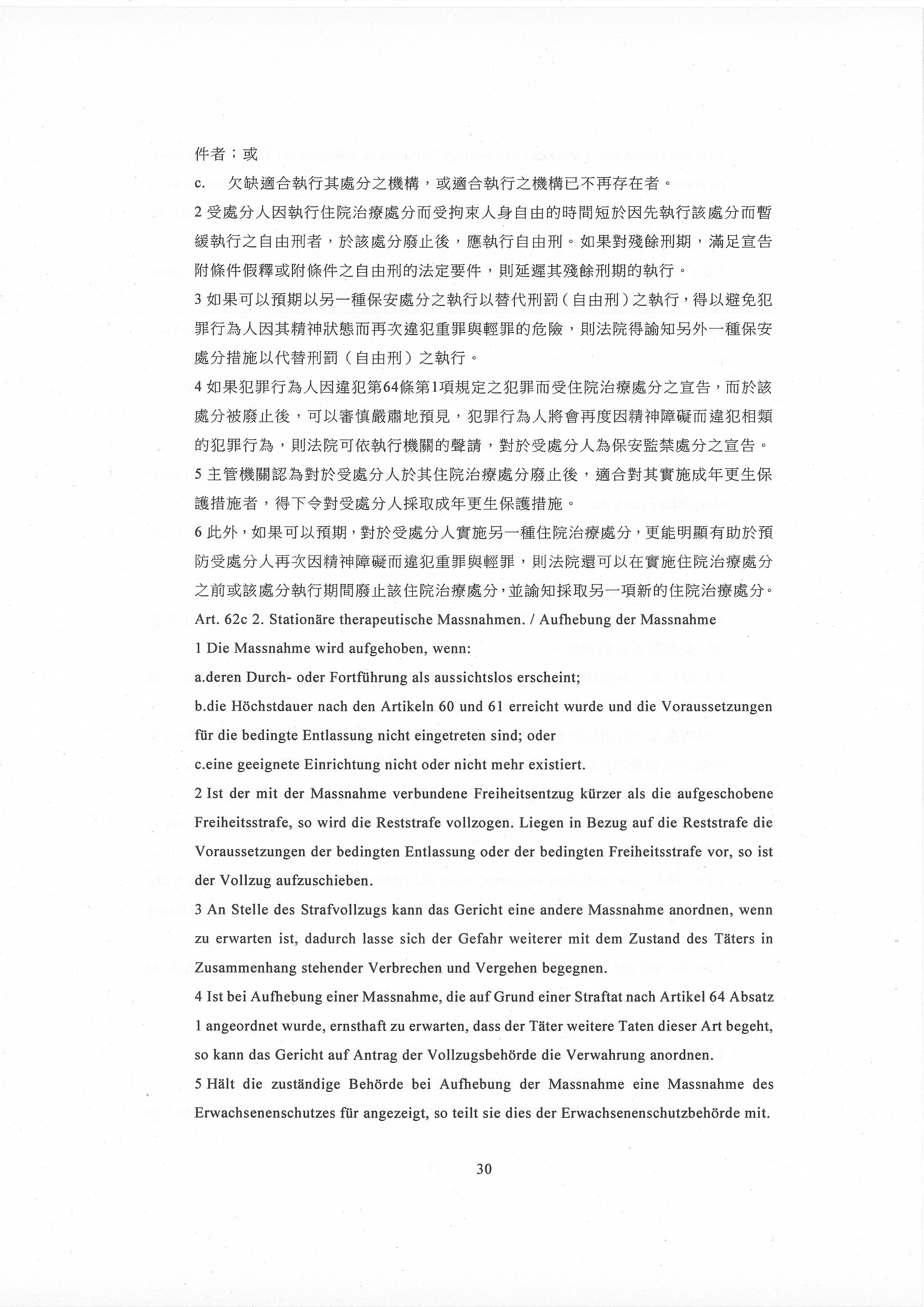 件者；或

c. 欠缺適合執行其處分之機構，或適合執行之機構已不再存在者。

2 受處分人因執行住院治療處分而受拘束人身自由的時間短於因先執行該處分而暫緩執行之自由刑者，於該處分廢止後，應執行自由刑。如果對殘餘刑期，滿足宣告附條件假釋或附條件之自由刑的法定要件，則延遲其殘餘刑期的執行。

3 如果可以預期以另一種保安處分之執行以替代刑罰（自由刑）之執行，得以避免犯罪行為人因其精神狀態而再次違犯重罪與輕罪的危險，則法院得諭知另外一種保安處分措施以代替刑罰（自由刑）之執行。

4 如果犯罪行為人因違犯第64條第1項規定之犯罪而受住院治療處分之宣告，而於該處分被廢止後，可以審慎嚴肅地預見，犯罪行為人將會再度因精神障礙而違犯相類的犯罪行為，則法院可依執行機關的聲請，對於受處分人為保安監禁處分之宣告。

5 主管機關認為對於受處分人於其住院治療處分廢止後，適合對其實施成年更生保護措施者，得下令對受處分人採取成年更生保護措施。

6 此外，如果可以預期，對於受處分人實施另一種住院治療處分，更能明顯有助於預防受處分人再次因精神障礙而違犯重罪與輕罪，則法院還可以在實施住院治療處分之前或該處分執行期間廢止該住院治療處分，並諭知採取另一項新的住院治療處分。

Art. 62c 2. Stationäre therapeutische Massnahmen. / Aufhebung der Massnahme

1 Die Massnahme wird aufgehoben, wenn:

a.deren Durch- oder Fortführung als aussichtslos erscheint;

b.die Höchstdauer nach den Artikeln 60 und 61 erreicht wurde und die Voraussetzungen für die bedingte Entlassung nicht eingetreten sind; oder

c.eine geeignete Einrichtung nicht oder nicht mehr existiert.

2 Ist der mit der Massnahme verbundene Freiheitsentzug kürzer als die aufgeschobene Freiheitsstrafe, so wird die Reststrafe vollzogen. Liegen in Bezug auf die Reststrafe die Voraussetzungen der bedingten Entlassung oder der bedingten Freiheitsstrafe vor, so ist der Vollzug aufzuschieben.

3 An Stelle des Strafvollzugs kann das Gericht eine andere Massnahme anordnen, wenn zu erwarten ist, dadurch lasse sich der Gefahr weiterer mit dem Zustand des Täters in Zusammenhang stehender Verbrechen und Vergehen begegnen.

4 Ist bei Aufhebung einer Massnahme, die auf Grund einer Straftat nach Artikel 64 Absatz 1 angeordnet wurde, ernsthaft zu erwarten, dass der Täter weitere Taten dieser Art begeht, so kann das Gericht auf Antrag der Vollzugsbehörde die Verwahrung anordnen.

5 Hält die zuständige Behörde bei Aufhebung der Massnahme eine Massnahme des Erwachsenenschutzes für angezeigt, so teilt sie dies der Erwachsenenschutzbehörde mit.

30